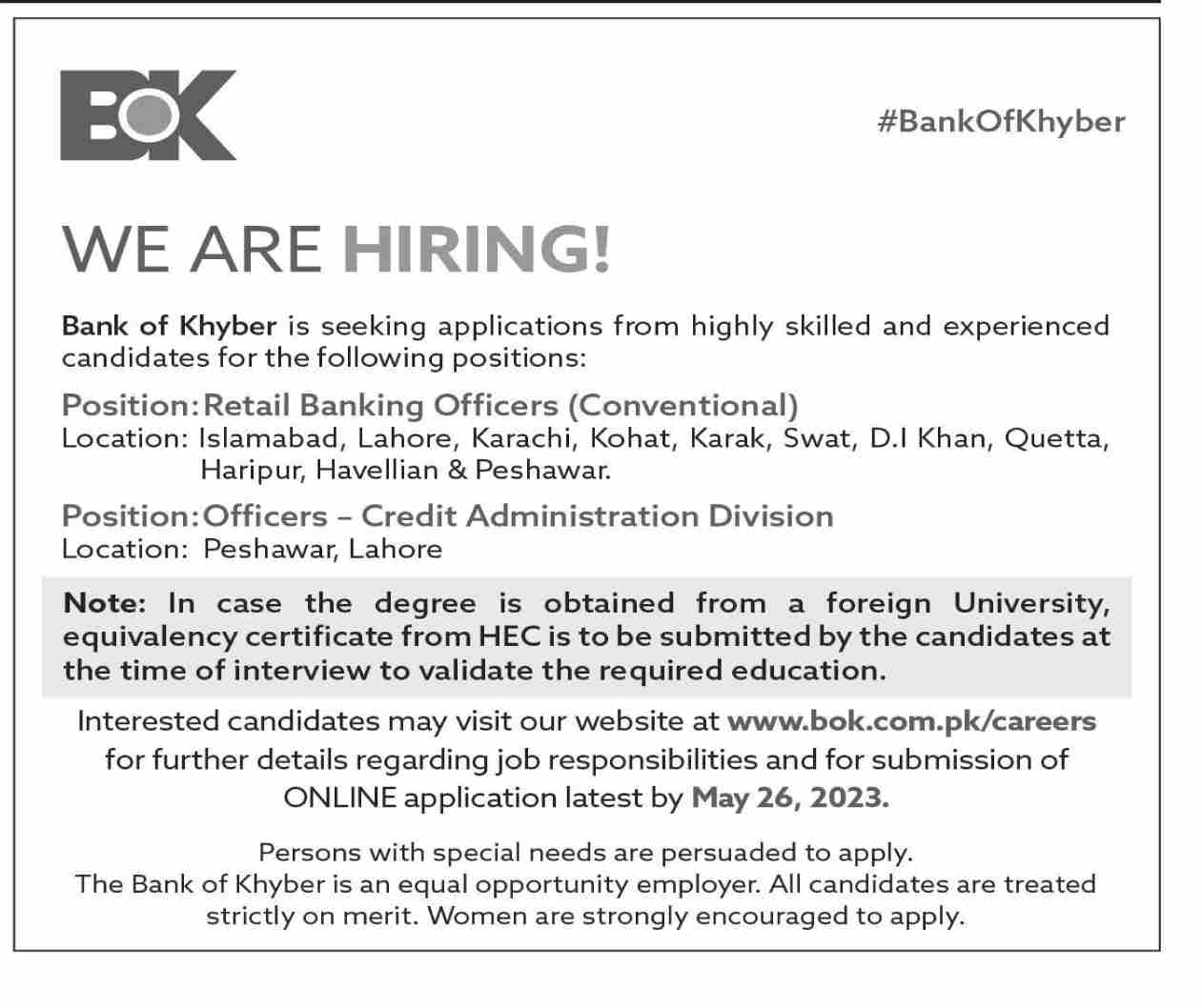 BOK

#BankOfKhyber

WE ARE HIRING!

Bank of Khyber is seeking applications from highly skilled and experienced candidates for the following positions:

Position: Retail Banking Officers (Conventional)
Location: Islamabad, Lahore, Karachi, Kohat, Karak, Swat, D.I Khan, Quetta, Haripur, Havellian & Peshawar.

Position: Officers – Credit Administration Division
Location: Peshawar, Lahore

Note: In case the degree is obtained from a foreign University, equivalency certificate from HEC is to be submitted by the candidates at the time of interview to validate the required education.

Interested candidates may visit our website at www.bok.com.pk/careers for further details regarding job responsibilities and for submission of ONLINE application latest by May 26, 2023.

Persons with special needs are persuaded to apply.
The Bank of Khyber is an equal opportunity employer. All candidates are treated strictly on merit. Women are strongly encouraged to apply.